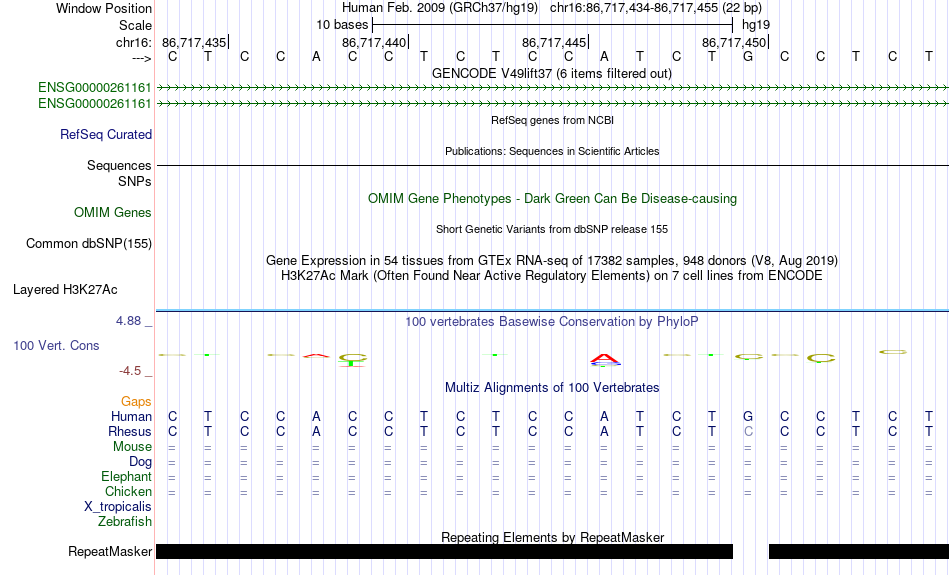 Window Position Human Feb. 2009 (GRCh37/hg19) chr16:86,717,434-86,717,455 (22 bp)
Scale 10 bases hg19
chr16: 86,717,435| 86,717,440| 86,717,445| 86,717,450|
---> C T C C A C C T C T C C A T C T G C C T C T
GENCODE V49lift37 (6 items filtered out)
ENSG00000261161
ENSG00000261161
RefSeq genes from NCBI
RefSeq Curated
Publications: Sequences in Scientific Articles
Sequences
SNPs
OMIM Gene Phenotypes - Dark Green Can Be Disease-causing
OMIM Genes
Short Genetic Variants from dbSNP release 155
Common dbSNP(155)
Gene Expression in 54 tissues from GTEx RNA-seq of 17382 samples, 948 donors (V8, Aug 2019)
H3K27Ac Mark (Often Found Near Active Regulatory Elements) on 7 cell lines from ENCODE
Layered H3K27Ac
4.88 _ 100 vertebrates Basewise Conservation by PhyloP
100 Vert. Cons
-4.5 _
Multiz Alignments of 100 Vertebrates
Gaps
Human C T C C A C C T C T C C A T C T G C C T C T
Rhesus C T C C A C C T C T C C A T C T C C C T C T
Mouse = = = = = = = = = = = = = = = = = = = = = =
Dog = = = = = = = = = = = = = = = = = = = = = =
Elephant = = = = = = = = = = = = = = = = = = = = = =
Chicken = = = = = = = = = = = = = = = = = = = = = =
X_tropicalis
Zebrafish
Repeating Elements by RepeatMasker
RepeatMasker